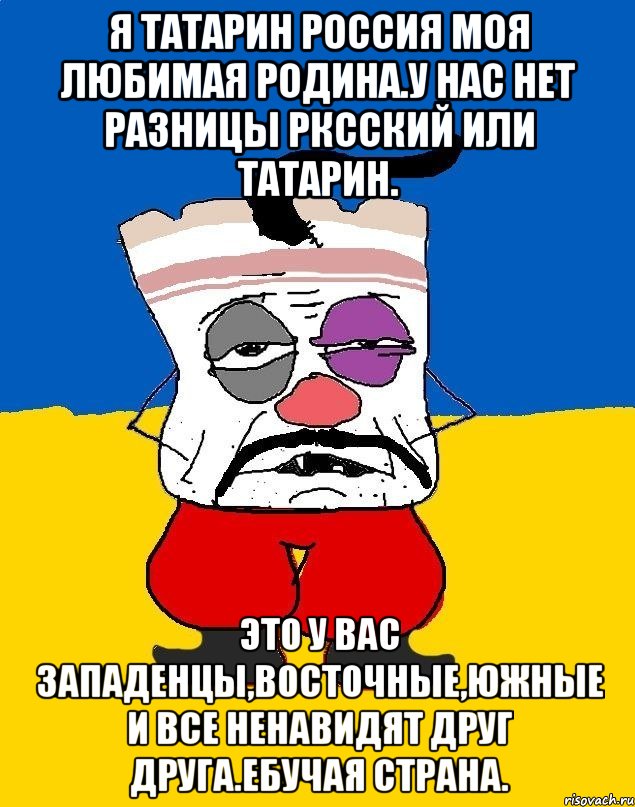 Я ТАТАРИН РОССИЯ МОЯ ЛЮБИМАЯ РОДИНА.У НАС НЕТ РАЗНИЦЫ РКССКИЙ ИЛИ ТАТАРИН.

ЭТО У ВАС ЗАПАДЕНЦЫ,ВОСТОЧНЫЕ,ЮЖНЫЕ И ВСЕ НЕНАВИДЯТ ДРУГ ДРУГА.ЕБУЧАЯ СТРАНА.

risovach.ru